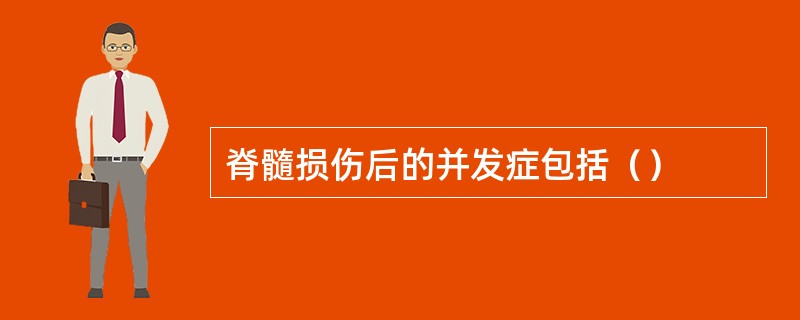 脊髓损伤后的并发症包括（）